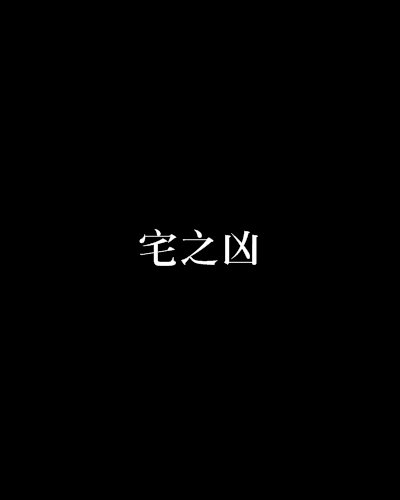 宅之凶